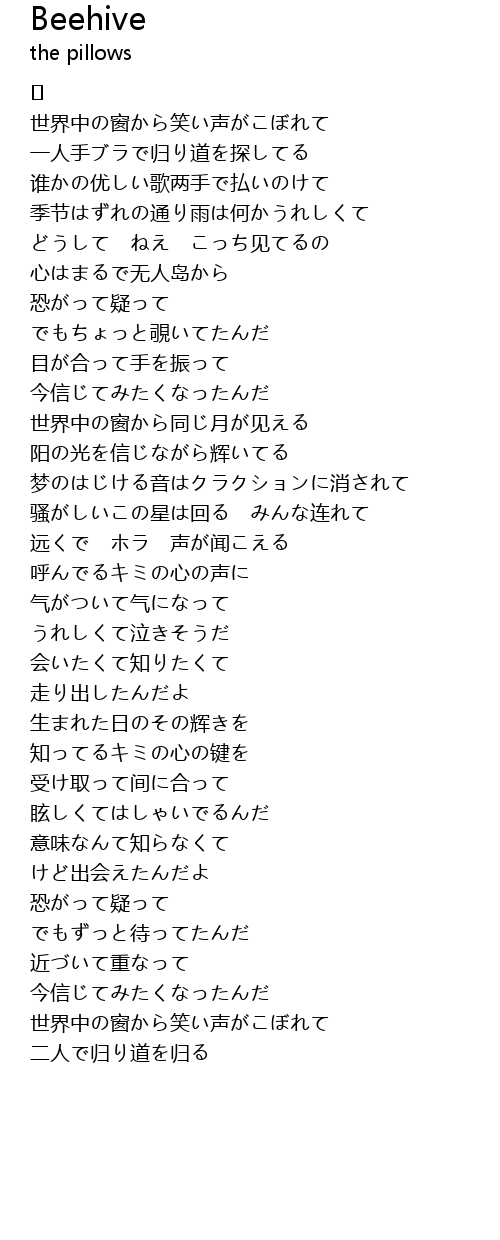 Beehive
the pillows

[]
世界中の窗から笑い声がこぼれて
一人手ブラで归り道を探してる
谁かの优しい歌两手で払いのけて
季节はずれの通り雨は何かうれしくて
どうして　ねえ　こっち见てるの
心はまるで无人岛から
恐がって疑って
でもちょっと覗いてたんだ
目が合って手を振って
今信じてみたくなったんだ
世界中の窗から同じ月が见える
阳の光を信じながら辉いてる
梦のはじける音はクラクションに消されて
骚がしいこの星は回る　みんな连れて
远くで　ホラ　声が闻こえる
呼んでるキミの心の声に
气がついて气になって
うれしくて泣きそうだ
会いたくて知りたくて
走り出したんだよ
生まれた日のその辉きを
知ってるキミの心の键を
受け取って间に合って
眩しくてはしゃいでるんだ
意味なんて知らなくて
けど出会えたんだよ
恐がって疑って
でもずっと待ってたんだ
近づいて重なって
今信じてみたくなったんだ
世界中の窗から笑い声がこぼれて
二人で归り道を归る